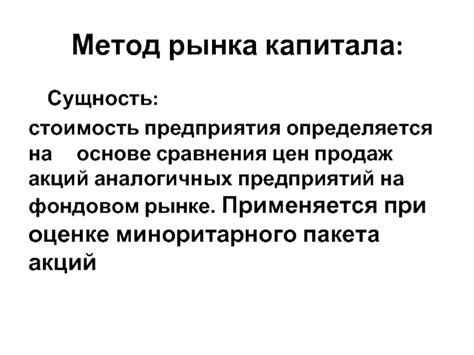 Метод рынка капитала:

Сущность:

стоимость предприятия определяется на основе сравнения цен продаж акций аналогичных предприятий на фондовом рынке. Применяется при оценке миноритарного пакета акций